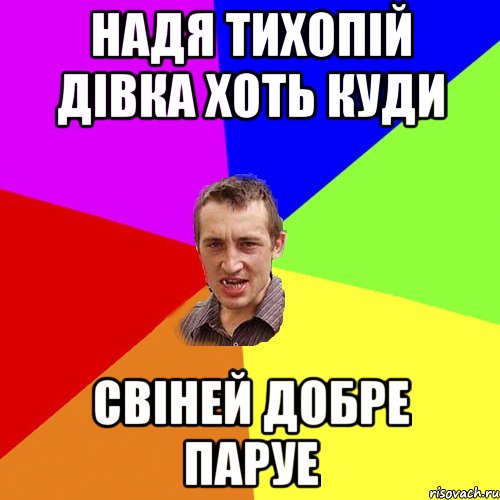 НАДЯ ТИХОПІЙ ДІВКА ХОТЬ КУДИ

СВІНЕЙ ДОБРЕ ПАРУЕ

risovach.ru